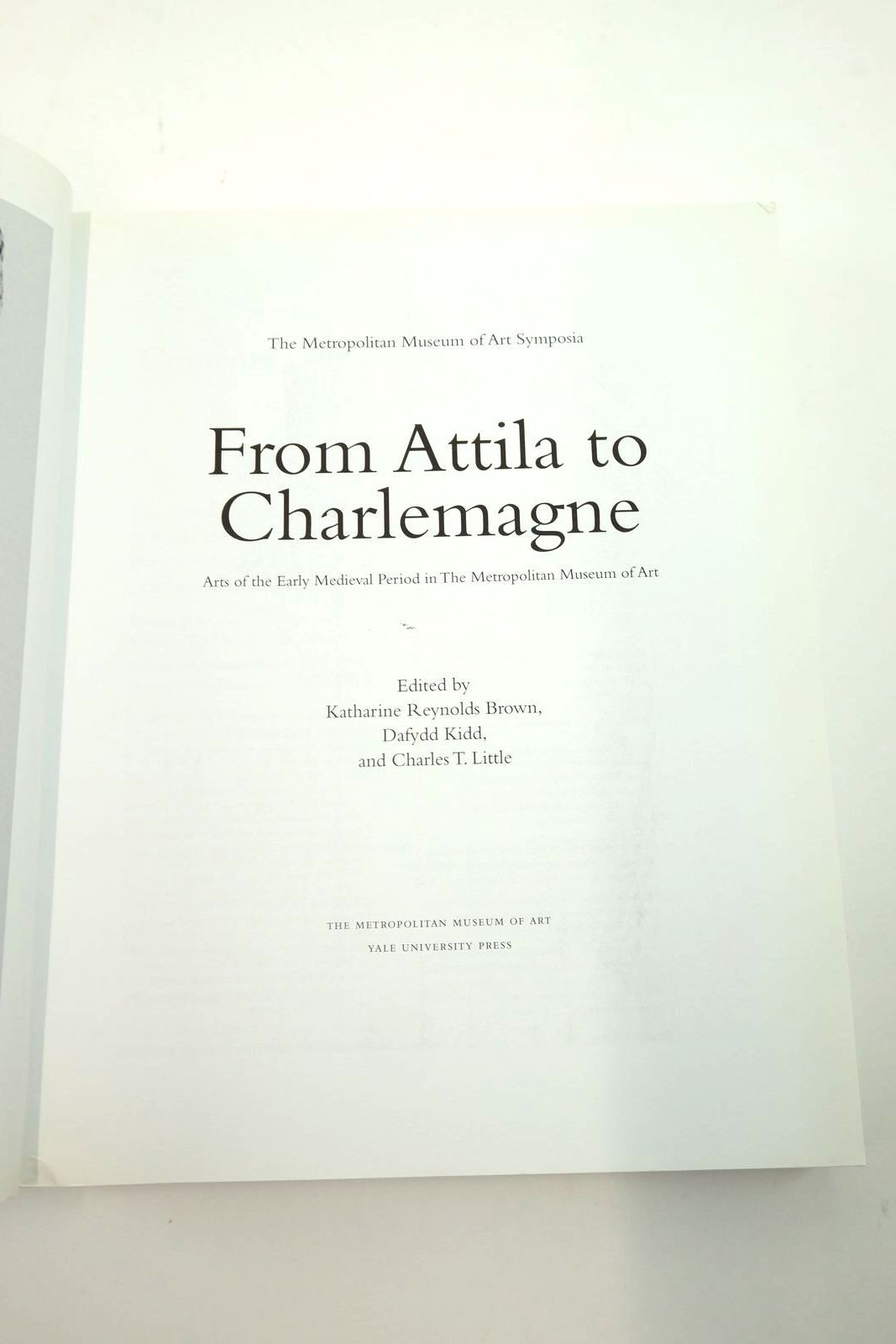 The Metropolitan Museum of Art Symposia

From Attila to Charlemagne

Arts of the Early Medieval Period in The Metropolitan Museum of Art

Edited by
Katharine Reynolds Brown,
Dafydd Kidd,
and Charles T. Little

THE METROPOLITAN MUSEUM OF ART
YALE UNIVERSITY PRESS